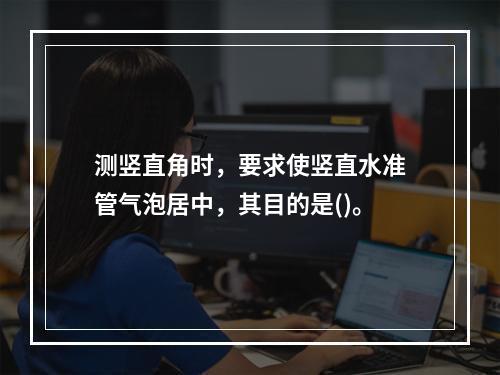 测竖直角时，要求使竖直水准管气泡居中，其目的是()。